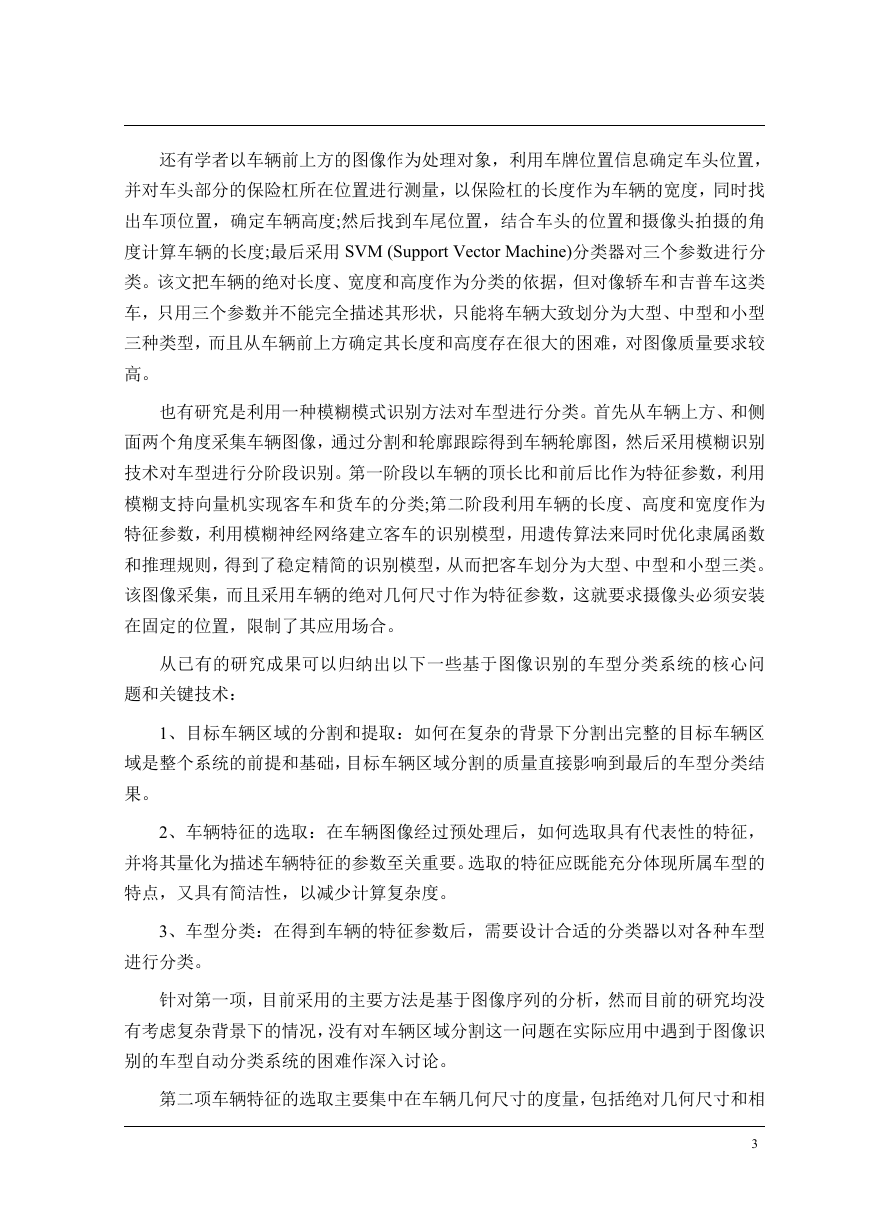 还有学者以车辆前上方的图像作为处理对象，利用车牌位置信息确定车头位置，并对车头部分的保险杠所在位置进行测量，以保险杠的长度作为车辆的宽度，同时找出车顶位置，确定车辆高度;然后找到车尾位置，结合车头的位置和摄像头拍摄的角度计算车辆的长度;最后采用 SVM (Support Vector Machine)分类器对三个参数进行分类。该文把车辆的绝对长度、宽度和高度作为分类的依据，但对像轿车和吉普车这类车，只用三个参数并不能完全描述其形状，只能将车辆大致划分为大型、中型和小型三种类型，而且从车辆前上方确定其长度和高度存在很大的困难，对图像质量要求较高。

也有研究是利用一种模糊模式识别方法对车型进行分类。首先从车辆上方、和侧面两个角度采集车辆图像，通过分割和轮廓跟踪得到车辆轮廓图，然后采用模糊识别技术对车型进行分阶段识别。第一阶段以车辆的顶长比和前后比作为特征参数，利用模糊支持向量机实现客车和货车的分类;第二阶段利用车辆的长度、高度和宽度作为特征参数，利用模糊神经网络建立客车的识别模型，用遗传算法来同时优化隶属函数和推理规则，得到了稳定精简的识别模型，从而把客车划分为大型、中型和小型三类。该图像采集，而且采用车辆的绝对几何尺寸作为特征参数，这就要求摄像头必须安装在固定的位置，限制了其应用场合。

从已有的研究成果可以归纳出以下一些基于图像识别的车型分类系统的核心问题和关键技术：

1、目标车辆区域的分割和提取：如何在复杂的背景下分割出完整的目标车辆区域是整个系统的前提和基础，目标车辆区域分割的质量直接影响到最后的车型分类结果。

2、车辆特征的选取：在车辆图像经过预处理后，如何选取具有代表性的特征，并将其量化为描述车辆特征的参数至关重要。选取的特征应既能充分体现所属车型的特点，又具有简洁性，以减少计算复杂度。

3、车型分类：在得到车辆的特征参数后，需要设计合适的分类器以对各种车型进行分类。

针对第一项，目前采用的主要方法是基于图像序列的分析，然而目前的研究均没有考虑复杂背景下的情况，没有对车辆区域分割这一问题在实际应用中遇到于图像识别的车型自动分类系统的困难作深入讨论。

第二项车辆特征的选取主要集中在车辆几何尺寸的度量，包括绝对几何尺寸和相

3